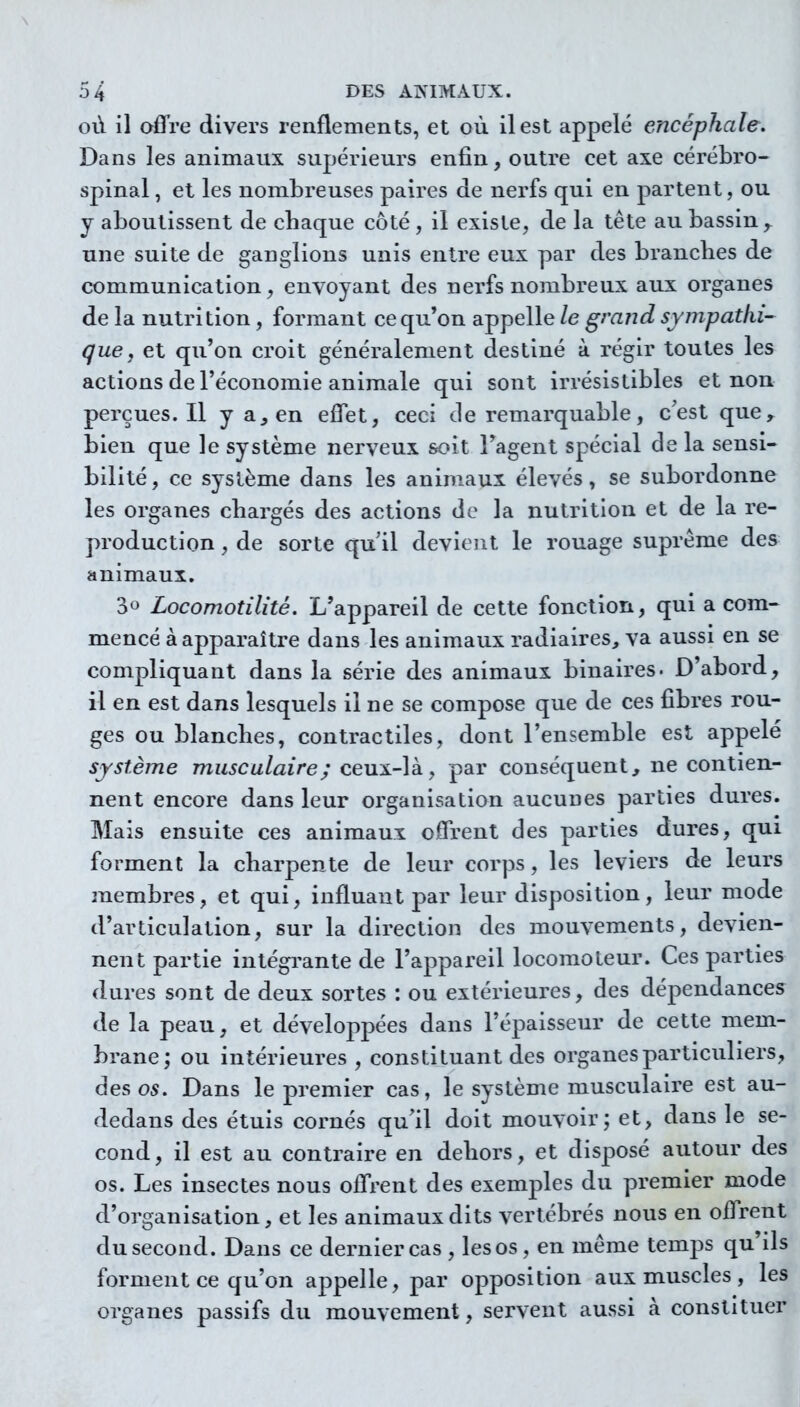 54 DES ANIMAUX.

où il offre divers renflements, et où il est appelé encéphale. Dans les animaux supérieurs enfin, outre cet axe cérébro-spinal, et les nombreuses paires de nerfs qui en partent, ou y aboutissent de chaque côté, il existe, de la tête au bassin, une suite de ganglions unis entre eux par des branches de communication, envoyant des nerfs nombreux aux organes de la nutrition, formant ce qu'on appelle le grand sympathique, et qu'on croit généralement destiné à régir toutes les actions de l'économie animale qui sont irrésistibles et non perçues. Il y a, en effet, ceci de remarquable, c'est que, bien que le système nerveux soit l'agent spécial de la sensibilité, ce système dans les animaux élevés, se subordonne les organes chargés des actions de la nutrition et de la reproduction, de sorte qu'il devient le rouage suprême des animaux.

3° Locomotilité. L'appareil de cette fonction, qui a commencé à apparaître dans les animaux radiaires, va aussi en se compliquant dans la série des animaux binaires. D'abord, il en est dans lesquels il ne se compose que de ces fibres rouges ou blanches, contractiles, dont l'ensemble est appelé système musculaire; ceux-là, par conséquent, ne contiennent encore dans leur organisation aucunes parties dures. Mais ensuite ces animaux offrent des parties dures, qui forment la charpente de leur corps, les leviers de leurs membres, et qui, influant par leur disposition, leur mode d'articulation, sur la direction des mouvements, deviennent partie intégrante de l'appareil locomoteur. Ces parties dures sont de deux sortes : ou extérieures, des dépendances de la peau, et développées dans l'épaisseur de cette membrane; ou intérieures, constituant des organes particuliers, des os. Dans le premier cas, le système musculaire est au-dedans des étuis cornés qu'il doit mouvoir; et, dans le second, il est au contraire en dehors, et disposé autour des os. Les insectes nous offrent des exemples du premier mode d'organisation, et les animaux dits vertébrés nous en offrent du second. Dans ce dernier cas, les os, en même temps qu'ils forment ce qu'on appelle, par opposition aux muscles, les organes passifs du mouvement, servent aussi à constituer